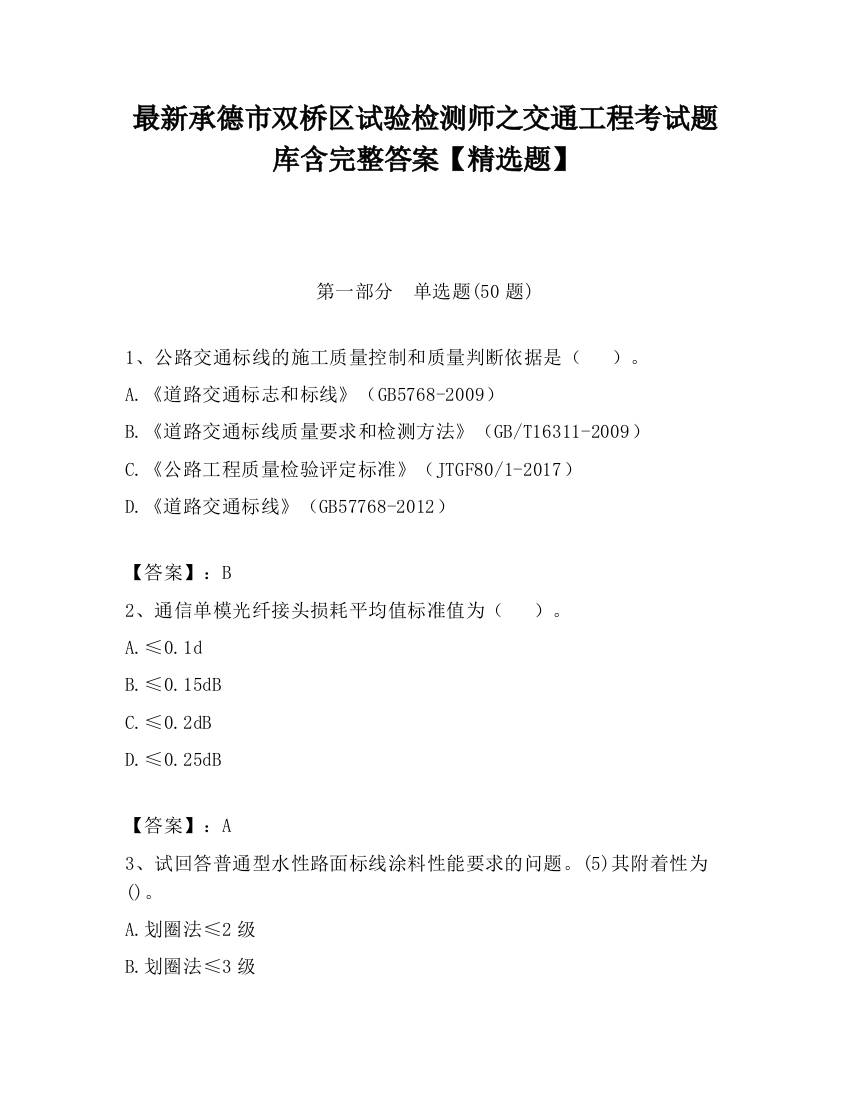 最新承德市双桥区试验检测师之交通工程考试题库含完整答案【精选题】

第一部分　单选题(50 题)

1、公路交通标线的施工质量控制和质量判断依据是（　　）。

A.《道路交通标志和标线》（GB5768-2009）

B.《道路交通标线质量要求和检测方法》（GB/T16311-2009）

C.《公路工程质量检验评定标准》（JTGF80/1-2017）

D.《道路交通标线》（GB57768-2012）

【答案】：B

2、通信单模光纤接头损耗平均值标准值为（　　）。

A.≤0.1d

B.≤0.15dB

C.≤0.2dB

D.≤0.25dB

【答案】：A

3、试回答普通型水性路面标线涂料性能要求的问题。(5)其附着性为()。

A.划圈法≤2 级

B.划圈法≤3 级